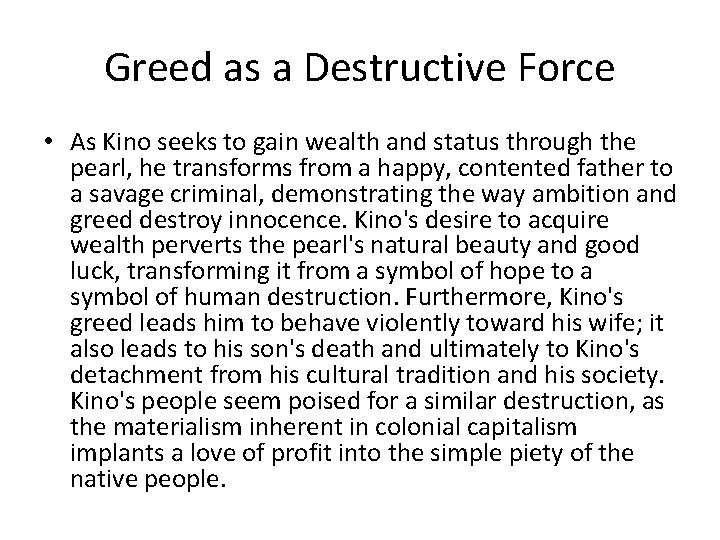 Greed as a Destructive Force

• As Kino seeks to gain wealth and status through the pearl, he transforms from a happy, contented father to a savage criminal, demonstrating the way ambition and greed destroy innocence. Kino's desire to acquire wealth perverts the pearl's natural beauty and good luck, transforming it from a symbol of hope to a symbol of human destruction. Furthermore, Kino's greed leads him to behave violently toward his wife; it also leads to his son's death and ultimately to Kino's detachment from his cultural tradition and his society. Kino's people seem poised for a similar destruction, as the materialism inherent in colonial capitalism implants a love of profit into the simple piety of the native people.